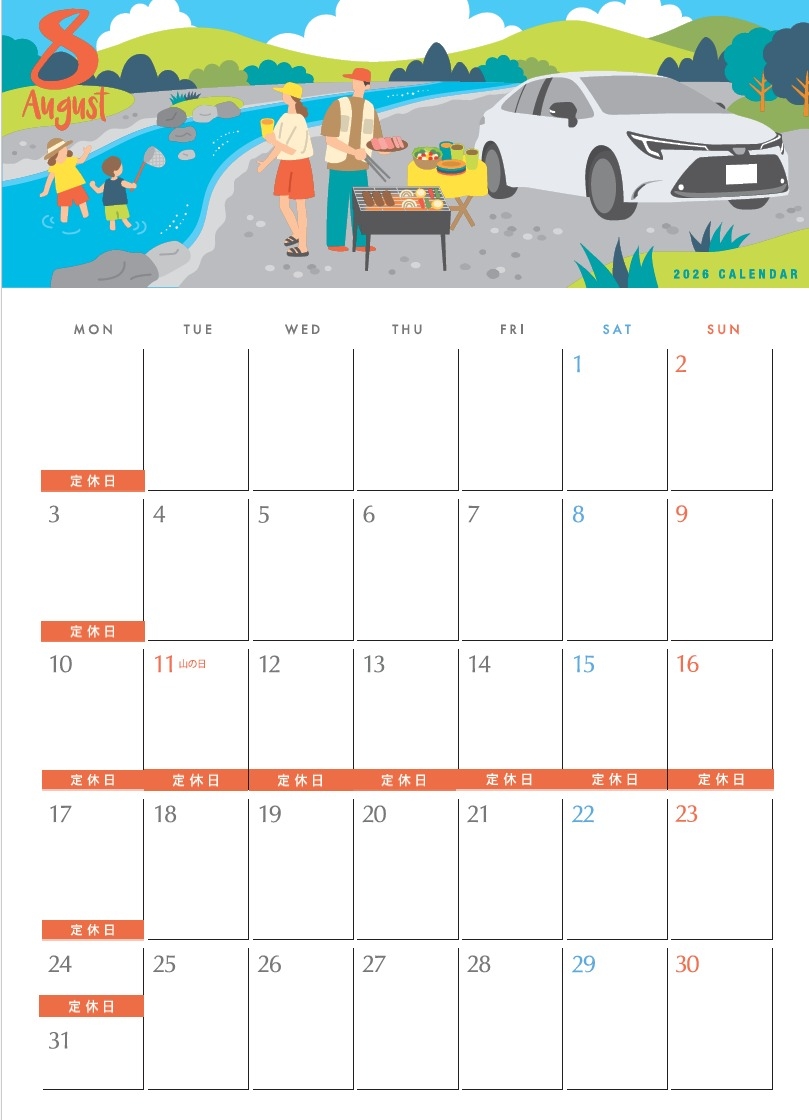 8
August

2026 CALENDAR

| MON | TUE | WED | THU | FRI | SAT | SUN |
|---|---|---|---|---|---|---|
| 定休日 | | | | | 1 | 2 |
| 3 定休日 | 4 | 5 | 6 | 7 | 8 | 9 |
| 10 定休日 | 11 山の日 定休日 | 12 定休日 | 13 定休日 | 14 定休日 | 15 定休日 | 16 定休日 |
| 17 定休日 | 18 | 19 | 20 | 21 | 22 | 23 |
| 24 定休日 31 | 25 | 26 | 27 | 28 | 29 | 30 |